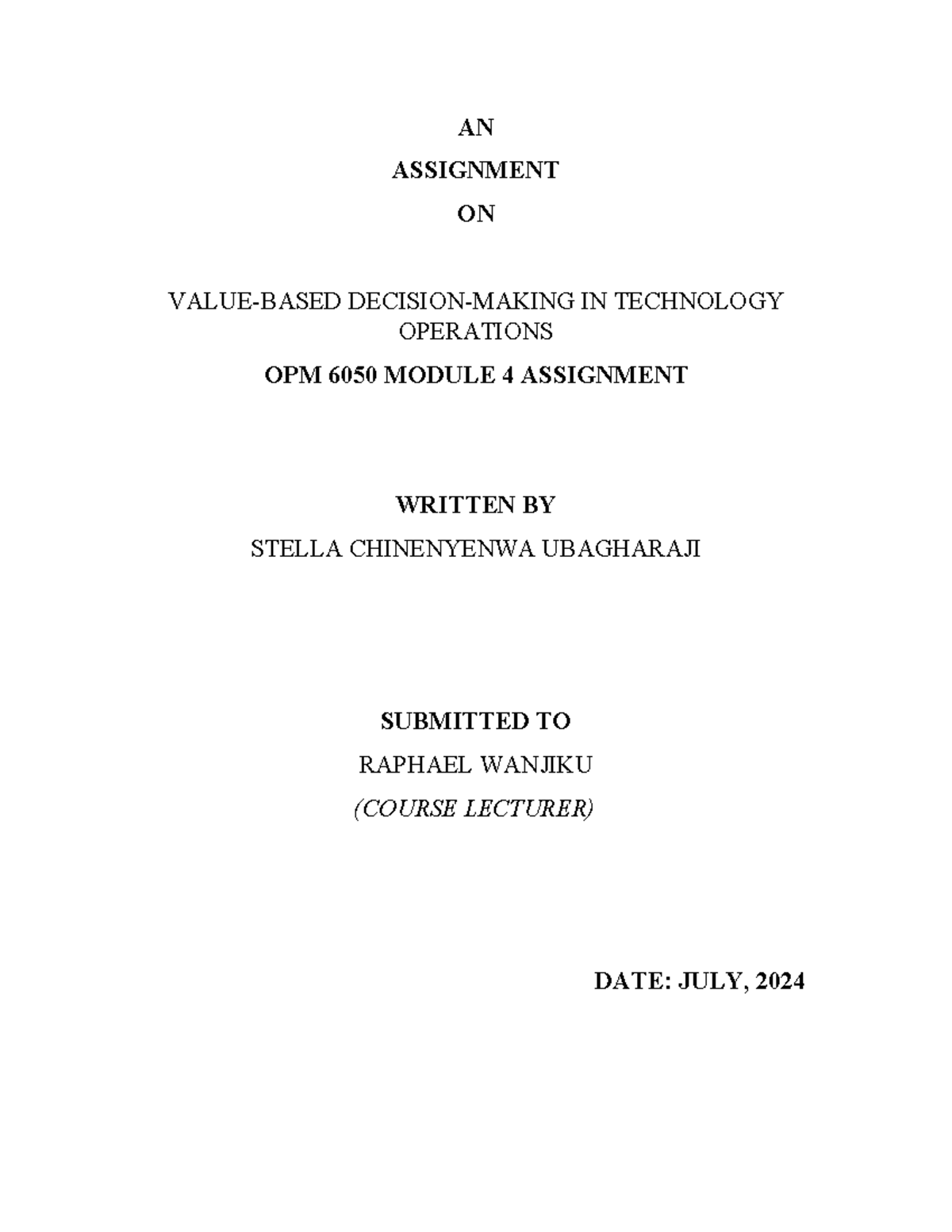 AN

ASSIGNMENT

ON

VALUE-BASED DECISION-MAKING IN TECHNOLOGY OPERATIONS

OPM 6050 MODULE 4 ASSIGNMENT

WRITTEN BY

STELLA CHINENYENWA UBAGHARAJI

SUBMITTED TO

RAPHAEL WANJIKU

(COURSE LECTURER)

DATE: JULY, 2024